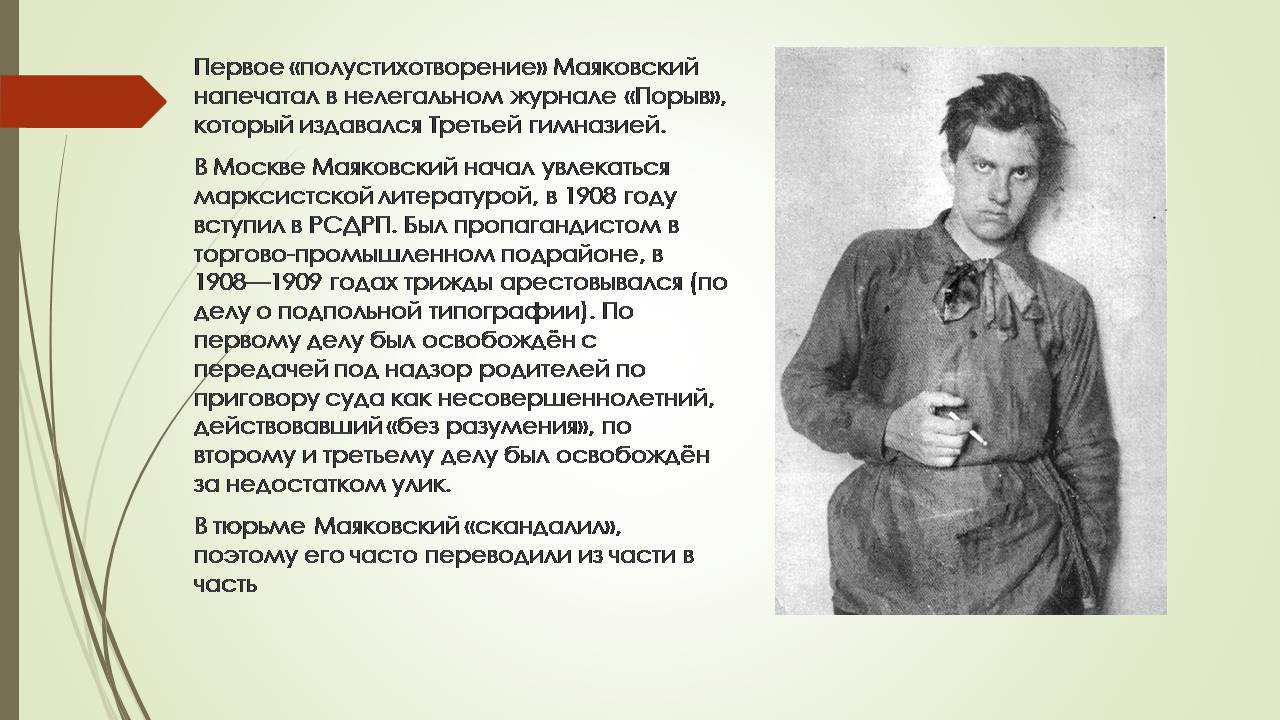 Первое «полустихотворение» Маяковский напечатал в нелегальном журнале «Порыв», который издавался Третьей гимназией.

В Москве Маяковский начал увлекаться марксистской литературой, в 1908 году вступил в РСДРП. Был пропагандистом в торгово-промышленном подрайоне, в 1908—1909 годах трижды арестовывался (по делу о подпольной типографии). По первому делу был освобождён с передачей под надзор родителей по приговору суда как несовершеннолетний, действовавший «без разумения», по второму и третьему делу был освобождён за недостатком улик.

В тюрьме Маяковский «скандалил», поэтому его часто переводили из части в часть